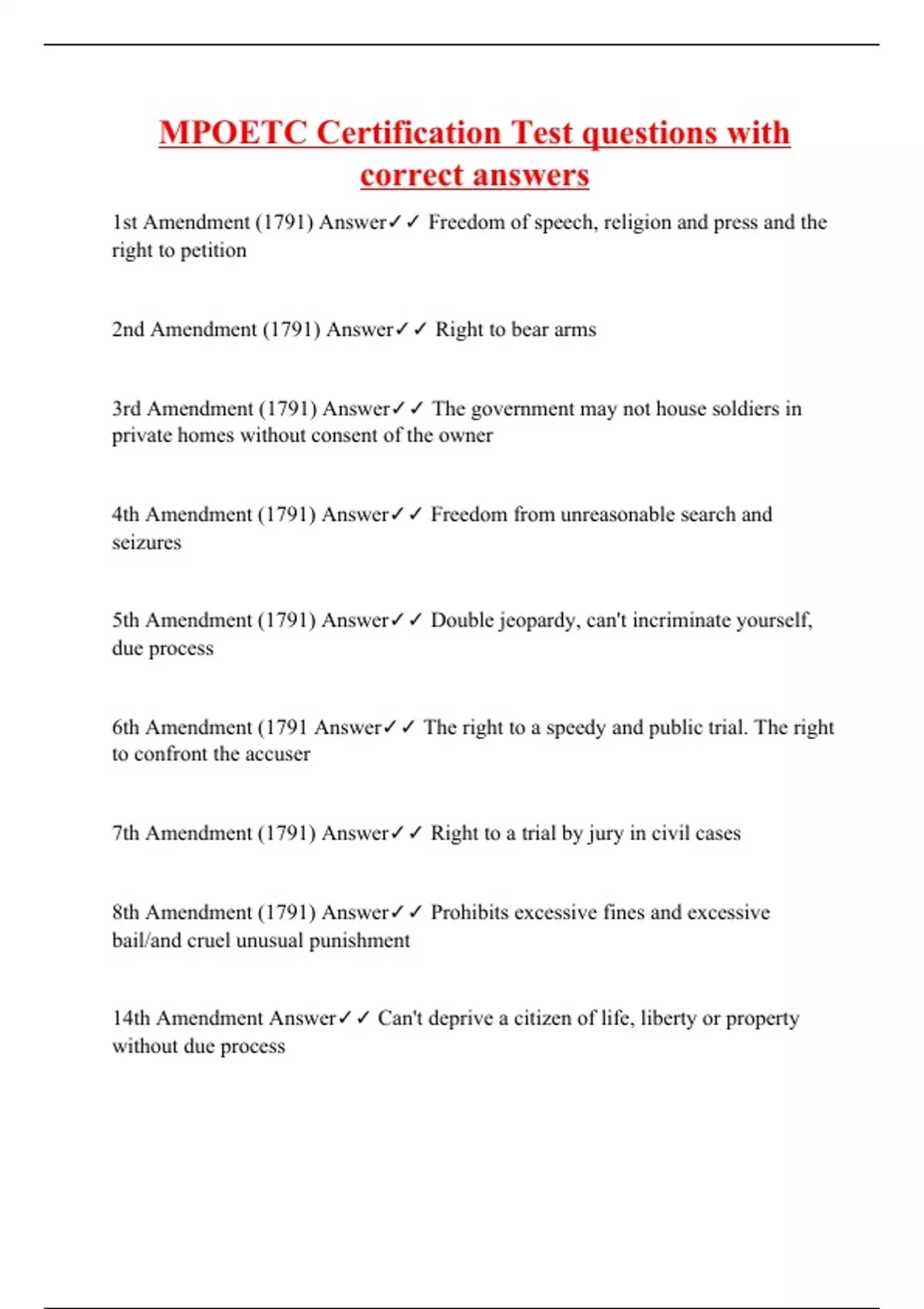 MPOETC Certification Test questions with correct answers

1st Amendment (1791) Answer✓✓ Freedom of speech, religion and press and the right to petition

2nd Amendment (1791) Answer✓✓ Right to bear arms

3rd Amendment (1791) Answer✓✓ The government may not house soldiers in private homes without consent of the owner

4th Amendment (1791) Answer✓✓ Freedom from unreasonable search and seizures

5th Amendment (1791) Answer✓✓ Double jeopardy, can't incriminate yourself, due process

6th Amendment (1791 Answer✓✓ The right to a speedy and public trial. The right to confront the accuser

7th Amendment (1791) Answer✓✓ Right to a trial by jury in civil cases

8th Amendment (1791) Answer✓✓ Prohibits excessive fines and excessive bail/and cruel unusual punishment

14th Amendment Answer✓✓ Can't deprive a citizen of life, liberty or property without due process